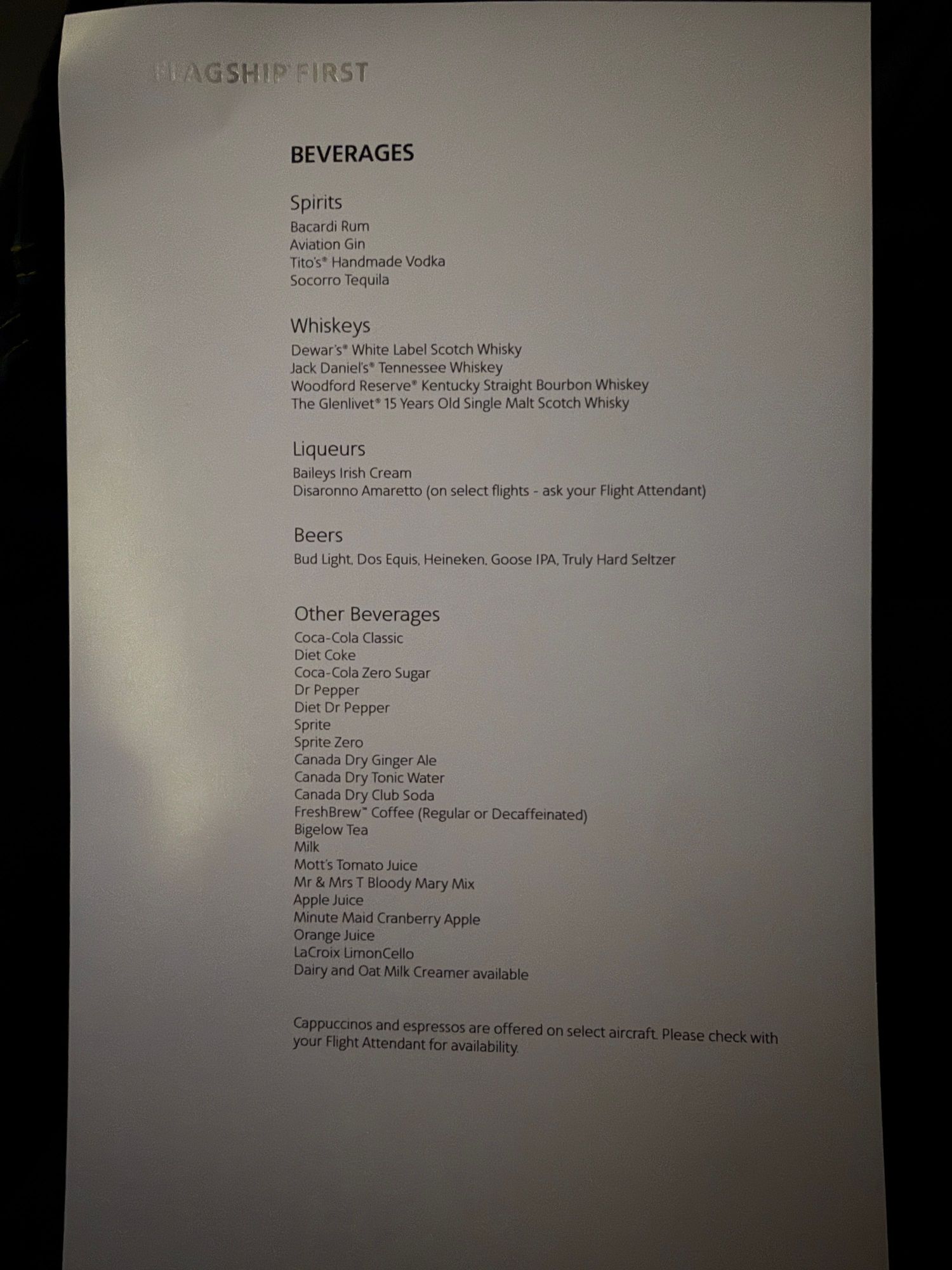 FLAGSHIP® FIRST

BEVERAGES

Spirits
Bacardi Rum
Aviation Gin
Tito's® Handmade Vodka
Socorro Tequila

Whiskeys
Dewar's® White Label Scotch Whisky
Jack Daniel's® Tennessee Whiskey
Woodford Reserve® Kentucky Straight Bourbon Whiskey
The Glenlivet® 15 Years Old Single Malt Scotch Whisky

Liqueurs
Baileys Irish Cream
Disaronno Amaretto (on select flights - ask your Flight Attendant)

Beers
Bud Light, Dos Equis, Heineken, Goose IPA, Truly Hard Seltzer

Other Beverages
Coca-Cola Classic
Diet Coke
Coca-Cola Zero Sugar
Dr Pepper
Diet Dr Pepper
Sprite
Sprite Zero
Canada Dry Ginger Ale
Canada Dry Tonic Water
Canada Dry Club Soda
FreshBrew™ Coffee (Regular or Decaffeinated)
Bigelow Tea
Milk
Mott's Tomato Juice
Mr & Mrs T Bloody Mary Mix
Apple Juice
Minute Maid Cranberry Apple
Orange Juice
LaCroix LimonCello
Dairy and Oat Milk Creamer available

Cappuccinos and espressos are offered on select aircraft. Please check with your Flight Attendant for availability.